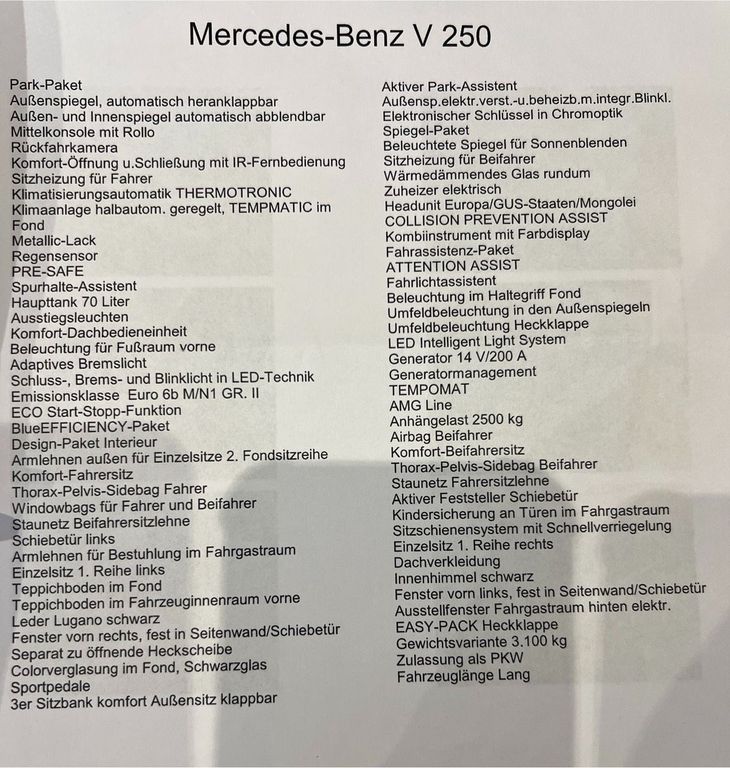 Mercedes-Benz V 250

Park-Paket
Außenspiegel, automatisch heranklappbar
Außen- und Innenspiegel automatisch abblendbar
Mittelkonsole mit Rollo
Rückfahrkamera
Komfort-Öffnung u.Schließung mit IR-Fernbedienung
Sitzheizung für Fahrer
Klimatisierungsautomatik THERMOTRONIC
Klimaanlage halbautom. geregelt, TEMPMATIC im Fond
Metallic-Lack
Regensensor
PRE-SAFE
Spurhalte-Assistent
Haupttank 70 Liter
Ausstiegsleuchten
Komfort-Dachbedieneinheit
Beleuchtung für Fußraum vorne
Adaptives Bremslicht
Schluss-, Brems- und Blinklicht in LED-Technik
Emissionsklasse Euro 6b M/N1 GR. II
ECO Start-Stopp-Funktion
BlueEFFICIENCY-Paket
Design-Paket Interieur
Armlehnen außen für Einzelsitze 2. Fondsitzreihe
Komfort-Fahrersitz
Thorax-Pelvis-Sidebag Fahrer
Windowbags für Fahrer und Beifahrer
Staunetz Beifahrersitzlehne
Schiebetür links
Armlehnen für Bestuhlung im Fahrgastraum
Einzelsitz 1. Reihe links
Teppichboden im Fond
Teppichboden im Fahrzeuginnenraum vorne
Leder Lugano schwarz
Fenster vorn rechts, fest in Seitenwand/Schiebetür
Separat zu öffnende Heckscheibe
Colorverglasung im Fond, Schwarzglas
Sportpedale
3er Sitzbank komfort Außensitz klappbar

Aktiver Park-Assistent
Außensp.elektr.verst.-u.beheizb.m.integr.Blinkl.
Elektronischer Schlüssel in Chromoptik
Spiegel-Paket
Beleuchtete Spiegel für Sonnenblenden
Sitzheizung für Beifahrer
Wärmedämmendes Glas rundum
Zuheizer elektrisch
Headunit Europa/GUS-Staaten/Mongolei
COLLISION PREVENTION ASSIST
Kombiinstrument mit Farbdisplay
Fahrassistenz-Paket
ATTENTION ASSIST
Fahrlichtassistent
Beleuchtung im Haltegriff Fond
Umfeldbeleuchtung in den Außenspiegeln
Umfeldbeleuchtung Heckklappe
LED Intelligent Light System
Generator 14 V/200 A
Generatormanagement
TEMPOMAT
AMG Line
Anhängelast 2500 kg
Airbag Beifahrer
Komfort-Beifahrersitz
Thorax-Pelvis-Sidebag Beifahrer
Staunetz Fahrersitzlehne
Aktiver Feststeller Schiebetür
Kindersicherung an Türen im Fahrgastraum
Sitzschienensystem mit Schnellverriegelung
Einzelsitz 1. Reihe rechts
Dachverkleidung
Innenhimmel schwarz
Fenster vorn links, fest in Seitenwand/Schiebetür
Ausstellfenster Fahrgastraum hinten elektr.
EASY-PACK Heckklappe
Gewichtsvariante 3.100 kg
Zulassung als PKW
Fahrzeuglänge Lang